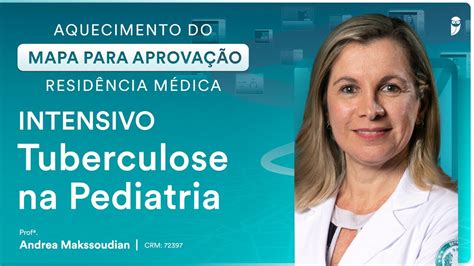 AQUECIMENTO DO
MAPA PARA APROVAÇÃO
RESIDÊNCIA MÉDICA

INTENSIVO
Tuberculose na Pediatria

Profª.
Andrea Makssoudian | CRM: 72397